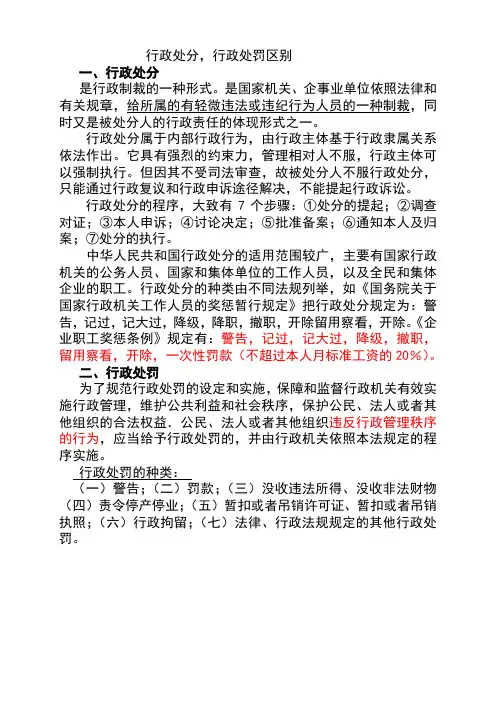 行政处分，行政处罚区别

一、行政处分

是行政制裁的一种形式。是国家机关、企事业单位依照法律和有关规章，给所属的有轻微违法或违纪行为人员的一种制裁，同时又是被处分人的行政责任的体现形式之一。

行政处分属于内部行政行为，由行政主体基于行政隶属关系依法作出。它具有强烈的约束力，管理相对人不服，行政主体可以强制执行。但因其不受司法审查，故被处分人不服行政处分，只能通过行政复议和行政申诉途径解决，不能提起行政诉讼。

行政处分的程序，大致有 7 个步骤：①处分的提起；②调查对证；③本人申诉；④讨论决定；⑤批准备案；⑥通知本人及归案；⑦处分的执行。

中华人民共和国行政处分的适用范围较广，主要有国家行政机关的公务人员、国家和集体单位的工作人员，以及全民和集体企业的职工。行政处分的种类由不同法规列举，如《国务院关于国家行政机关工作人员的奖惩暂行规定》把行政处分规定为：警告，记过，记大过，降级，降职，撤职，开除留用察看，开除。《企业职工奖惩条例》规定有：警告，记过，记大过，降级，撤职，留用察看，开除，一次性罚款（不超过本人月标准工资的 20%）。

二、行政处罚

为了规范行政处罚的设定和实施，保障和监督行政机关有效实施行政管理，维护公共利益和社会秩序，保护公民、法人或者其他组织的合法权益．公民、法人或者其他组织违反行政管理秩序的行为，应当给予行政处罚的，并由行政机关依照本法规定的程序实施。

行政处罚的种类：

（一）警告；（二）罚款；（三）没收违法所得、没收非法财物（四）责令停产停业；（五）暂扣或者吊销许可证、暂扣或者吊销执照；（六）行政拘留；（七）法律、行政法规规定的其他行政处罚。